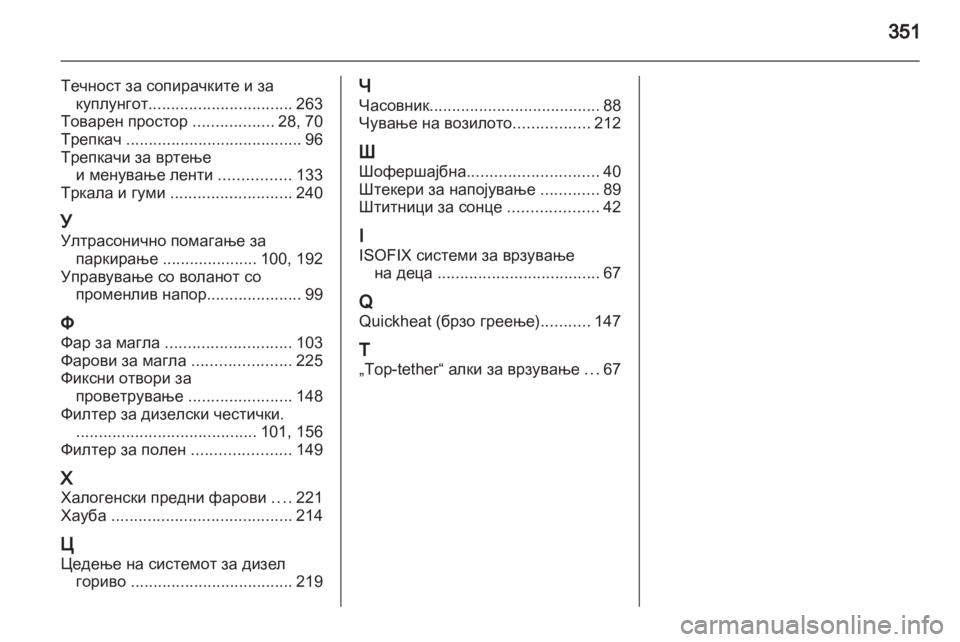 351

Течност за сопирачките и за куплунгот................................ 263
Товарен простор .................. 28, 70
Трепкач ....................................... 96
Трепкачи за вртење и менување ленти ................ 133
Тркала и гуми ........................... 240

У
Ултрасонично помагање за паркирање ..................... 100, 192
Управување со воланот со променлив напор..................... 99

Ф
Фар за магла ............................ 103
Фарови за магла ...................... 225
Фиксни отвори за проветрување ....................... 148
Филтер за дизелски честички. ........................................ 101, 156
Филтер за полен ...................... 149

Х
Халогенски предни фарови .... 221
Хауба ........................................ 214

Ц
Цедење на системот за дизел гориво .................................... 219

Ч
Часовник...................................... 88
Чување на возилото................. 212

Ш
Шофершајбна............................. 40
Штекери за напојување ............. 89
Штитници за сонце .................... 42

I
ISOFIX системи за врзување на деца .................................... 67

Q
Quickheat (брзо греење)........... 147

T
„Top-tether“ алки за врзување ... 67

carmanualsonline.info